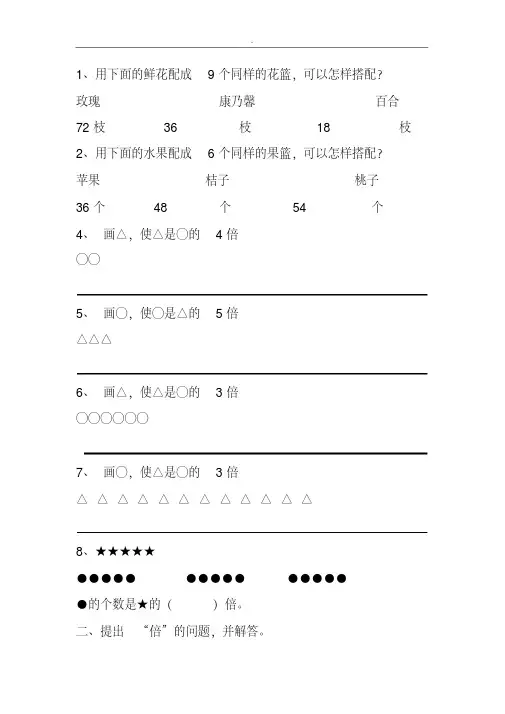 1、用下面的鲜花配成 9 个同样的花篮，可以怎样搭配？

玫瑰 康乃馨 百合

72 枝 36 枝 18 枝

2、用下面的水果配成 6 个同样的果篮，可以怎样搭配？

苹果 桔子 桃子

36 个 48 个 54 个

4、 画△，使△是○的 4 倍

○○

5、 画○，使○是△的 5 倍

△△△

6、 画△，使△是○的 3 倍

○○○○○○

7、 画○，使△是○的 3 倍

△ △ △ △ △ △ △ △ △ △ △ △

8、★★★★★

●●●●● ●●●●● ●●●●●

●的个数是★的（ ）倍。

二、提出 “倍”的问题，并解答。